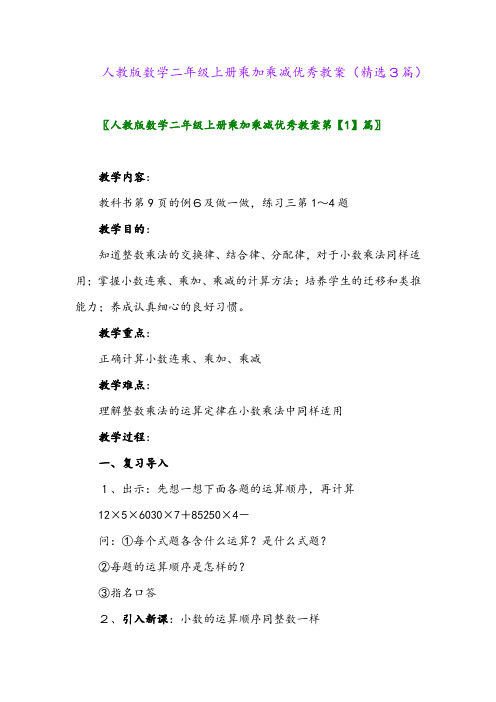 人教版数学二年级上册乘加乘减优秀教案（精选３篇）

〖人教版数学二年级上册乘加乘减优秀教案第【1】篇〗

教学内容：

教科书第９页的例６及做一做，练习三第１～4题

教学目的：

知道整数乘法的交换律、结合律、分配律，对于小数乘法同样适用；掌握小数连乘、乘加、乘减的计算方法；培养学生的迁移和类推能力；养成认真细心的良好习惯。

教学重点：

正确计算小数连乘、乘加、乘减

教学难点：

理解整数乘法的运算定律在小数乘法中同样适用

教学过程：

一、复习导入

１、出示：先想一想下面各题的运算顺序，再计算

12×5×6030×7＋85250×4－

问：①每个式题各含什么运算？是什么式题？

②每题的运算顺序是怎样的？

③指名口答

２、引入新课：小数的运算顺序同整数一样